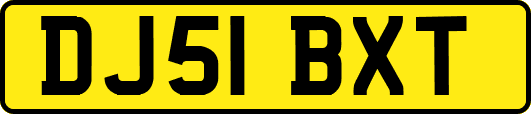 DJ51 BXT